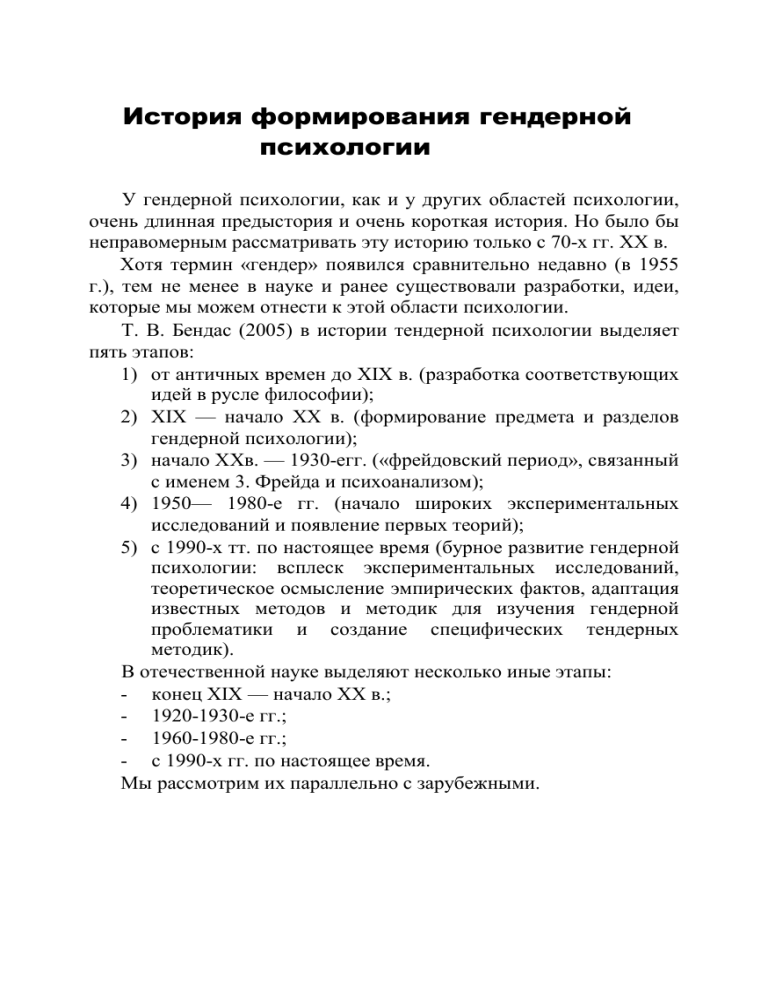 История формирования гендерной психологии

У гендерной психологии, как и у других областей психологии, очень длинная предыстория и очень короткая история. Но было бы неправомерным рассматривать эту историю только с 70-х гг. XX в.

Хотя термин «гендер» появился сравнительно недавно (в 1955 г.), тем не менее в науке и ранее существовали разработки, идеи, которые мы можем отнести к этой области психологии.

Т. В. Бендас (2005) в истории тендерной психологии выделяет пять этапов:
1) от античных времен до XIX в. (разработка соответствующих идей в русле философии);
2) XIX — начало XX в. (формирование предмета и разделов гендерной психологии);
3) начало XXв. — 1930-егг. («фрейдовский период», связанный с именем 3. Фрейда и психоанализом);
4) 1950— 1980-е гг. (начало широких экспериментальных исследований и появление первых теорий);
5) с 1990-х тт. по настоящее время (бурное развитие гендерной психологии: всплеск экспериментальных исследований, теоретическое осмысление эмпирических фактов, адаптация известных методов и методик для изучения гендерной проблематики и создание специфических тендерных методик).

В отечественной науке выделяют несколько иные этапы:
- конец XIX — начало XX в.;
- 1920-1930-е гг.;
- 1960-1980-е гг.;
- с 1990-х гг. по настоящее время.

Мы рассмотрим их параллельно с зарубежными.